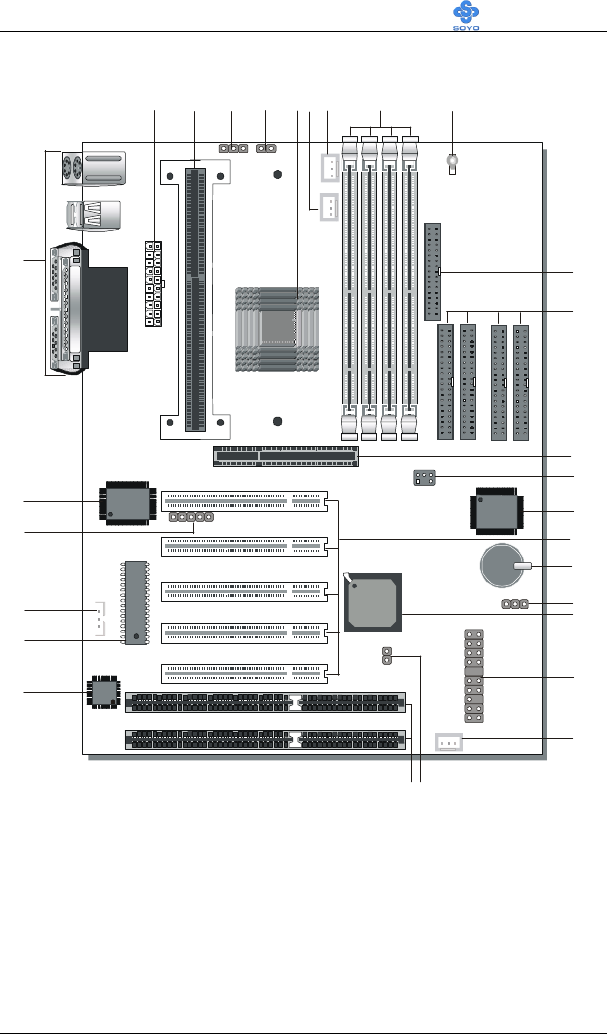 SOYO